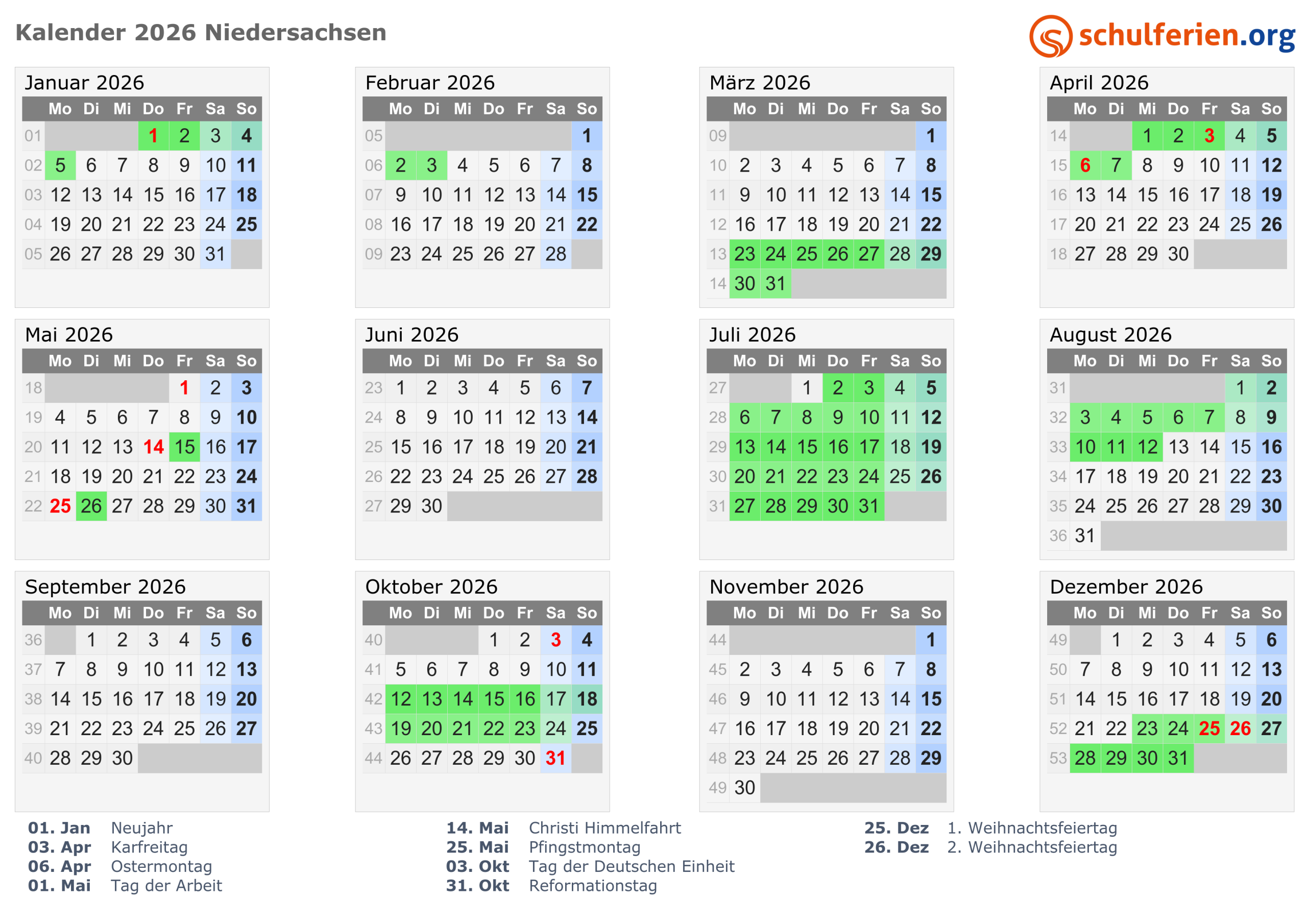 Kalender 2026 Niedersachsen

schulferien.org

Januar 2026

| | Mo | Di | Mi | Do | Fr | Sa | So |
|---|---|---|---|---|---|---|---|
| 01 | | | | 1 | 2 | 3 | 4 |
| 02 | 5 | 6 | 7 | 8 | 9 | 10 | 11 |
| 03 | 12 | 13 | 14 | 15 | 16 | 17 | 18 |
| 04 | 19 | 20 | 21 | 22 | 23 | 24 | 25 |
| 05 | 26 | 27 | 28 | 29 | 30 | 31 | |

Februar 2026

| | Mo | Di | Mi | Do | Fr | Sa | So |
|---|---|---|---|---|---|---|---|
| 05 | | | | | | | 1 |
| 06 | 2 | 3 | 4 | 5 | 6 | 7 | 8 |
| 07 | 9 | 10 | 11 | 12 | 13 | 14 | 15 |
| 08 | 16 | 17 | 18 | 19 | 20 | 21 | 22 |
| 09 | 23 | 24 | 25 | 26 | 27 | 28 | |

März 2026

| | Mo | Di | Mi | Do | Fr | Sa | So |
|---|---|---|---|---|---|---|---|
| 09 | | | | | | | 1 |
| 10 | 2 | 3 | 4 | 5 | 6 | 7 | 8 |
| 11 | 9 | 10 | 11 | 12 | 13 | 14 | 15 |
| 12 | 16 | 17 | 18 | 19 | 20 | 21 | 22 |
| 13 | 23 | 24 | 25 | 26 | 27 | 28 | 29 |
| 14 | 30 | 31 | | | | | |

April 2026

| | Mo | Di | Mi | Do | Fr | Sa | So |
|---|---|---|---|---|---|---|---|
| 14 | | | 1 | 2 | 3 | 4 | 5 |
| 15 | 6 | 7 | 8 | 9 | 10 | 11 | 12 |
| 16 | 13 | 14 | 15 | 16 | 17 | 18 | 19 |
| 17 | 20 | 21 | 22 | 23 | 24 | 25 | 26 |
| 18 | 27 | 28 | 29 | 30 | | | |

Mai 2026

| | Mo | Di | Mi | Do | Fr | Sa | So |
|---|---|---|---|---|---|---|---|
| 18 | | | | | 1 | 2 | 3 |
| 19 | 4 | 5 | 6 | 7 | 8 | 9 | 10 |
| 20 | 11 | 12 | 13 | 14 | 15 | 16 | 17 |
| 21 | 18 | 19 | 20 | 21 | 22 | 23 | 24 |
| 22 | 25 | 26 | 27 | 28 | 29 | 30 | 31 |

Juni 2026

| | Mo | Di | Mi | Do | Fr | Sa | So |
|---|---|---|---|---|---|---|---|
| 23 | 1 | 2 | 3 | 4 | 5 | 6 | 7 |
| 24 | 8 | 9 | 10 | 11 | 12 | 13 | 14 |
| 25 | 15 | 16 | 17 | 18 | 19 | 20 | 21 |
| 26 | 22 | 23 | 24 | 25 | 26 | 27 | 28 |
| 27 | 29 | 30 | | | | | |

Juli 2026

| | Mo | Di | Mi | Do | Fr | Sa | So |
|---|---|---|---|---|---|---|---|
| 27 | | | 1 | 2 | 3 | 4 | 5 |
| 28 | 6 | 7 | 8 | 9 | 10 | 11 | 12 |
| 29 | 13 | 14 | 15 | 16 | 17 | 18 | 19 |
| 30 | 20 | 21 | 22 | 23 | 24 | 25 | 26 |
| 31 | 27 | 28 | 29 | 30 | 31 | | |

August 2026

| | Mo | Di | Mi | Do | Fr | Sa | So |
|---|---|---|---|---|---|---|---|
| 31 | | | | | | 1 | 2 |
| 32 | 3 | 4 | 5 | 6 | 7 | 8 | 9 |
| 33 | 10 | 11 | 12 | 13 | 14 | 15 | 16 |
| 34 | 17 | 18 | 19 | 20 | 21 | 22 | 23 |
| 35 | 24 | 25 | 26 | 27 | 28 | 29 | 30 |
| 36 | 31 | | | | | | |

September 2026

| | Mo | Di | Mi | Do | Fr | Sa | So |
|---|---|---|---|---|---|---|---|
| 36 | | 1 | 2 | 3 | 4 | 5 | 6 |
| 37 | 7 | 8 | 9 | 10 | 11 | 12 | 13 |
| 38 | 14 | 15 | 16 | 17 | 18 | 19 | 20 |
| 39 | 21 | 22 | 23 | 24 | 25 | 26 | 27 |
| 40 | 28 | 29 | 30 | | | | |

Oktober 2026

| | Mo | Di | Mi | Do | Fr | Sa | So |
|---|---|---|---|---|---|---|---|
| 40 | | | | 1 | 2 | 3 | 4 |
| 41 | 5 | 6 | 7 | 8 | 9 | 10 | 11 |
| 42 | 12 | 13 | 14 | 15 | 16 | 17 | 18 |
| 43 | 19 | 20 | 21 | 22 | 23 | 24 | 25 |
| 44 | 26 | 27 | 28 | 29 | 30 | 31 | |

November 2026

| | Mo | Di | Mi | Do | Fr | Sa | So |
|---|---|---|---|---|---|---|---|
| 44 | | | | | | | 1 |
| 45 | 2 | 3 | 4 | 5 | 6 | 7 | 8 |
| 46 | 9 | 10 | 11 | 12 | 13 | 14 | 15 |
| 47 | 16 | 17 | 18 | 19 | 20 | 21 | 22 |
| 48 | 23 | 24 | 25 | 26 | 27 | 28 | 29 |
| 49 | 30 | | | | | | |

Dezember 2026

| | Mo | Di | Mi | Do | Fr | Sa | So |
|---|---|---|---|---|---|---|---|
| 49 | | 1 | 2 | 3 | 4 | 5 | 6 |
| 50 | 7 | 8 | 9 | 10 | 11 | 12 | 13 |
| 51 | 14 | 15 | 16 | 17 | 18 | 19 | 20 |
| 52 | 21 | 22 | 23 | 24 | 25 | 26 | 27 |
| 53 | 28 | 29 | 30 | 31 | | | |

01. Jan Neujahr
03. Apr Karfreitag
06. Apr Ostermontag
01. Mai Tag der Arbeit
14. Mai Christi Himmelfahrt
25. Mai Pfingstmontag
03. Okt Tag der Deutschen Einheit
31. Okt Reformationstag
25. Dez 1. Weihnachtsfeiertag
26. Dez 2. Weihnachtsfeiertag